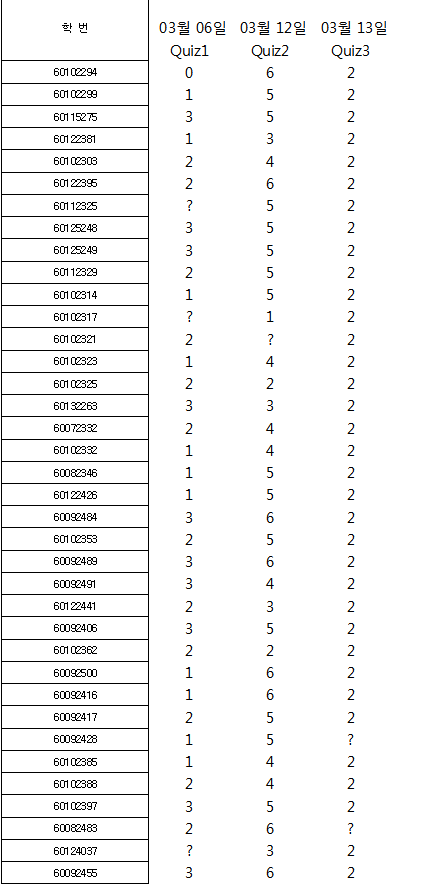 | 학 번 | 03월 06일 Quiz1 | 03월 12일 Quiz2 | 03월 13일 Quiz3 |
|---|---|---|---|
| 60102294 | 0 | 6 | 2 |
| 60102299 | 1 | 5 | 2 |
| 60115275 | 3 | 5 | 2 |
| 60122381 | 1 | 3 | 2 |
| 60102303 | 2 | 4 | 2 |
| 60122395 | 2 | 6 | 2 |
| 60112325 | ? | 5 | 2 |
| 60125248 | 3 | 5 | 2 |
| 60125249 | 3 | 5 | 2 |
| 60112329 | 2 | 5 | 2 |
| 60102314 | 1 | 5 | 2 |
| 60102317 | ? | 1 | 2 |
| 60102321 | 2 | ? | 2 |
| 60102323 | 1 | 4 | 2 |
| 60102325 | 2 | 2 | 2 |
| 60132263 | 3 | 3 | 2 |
| 60072332 | 2 | 4 | 2 |
| 60102332 | 1 | 4 | 2 |
| 60082346 | 1 | 5 | 2 |
| 60122426 | 1 | 5 | 2 |
| 60092484 | 3 | 6 | 2 |
| 60102353 | 2 | 5 | 2 |
| 60092489 | 3 | 6 | 2 |
| 60092491 | 3 | 4 | 2 |
| 60122441 | 2 | 3 | 2 |
| 60092406 | 3 | 5 | 2 |
| 60102362 | 2 | 2 | 2 |
| 60092500 | 1 | 6 | 2 |
| 60092416 | 1 | 6 | 2 |
| 60092417 | 2 | 5 | 2 |
| 60092428 | 1 | 5 | ? |
| 60102385 | 1 | 4 | 2 |
| 60102388 | 2 | 4 | 2 |
| 60102397 | 3 | 5 | 2 |
| 60082483 | 2 | 6 | ? |
| 60124037 | ? | 3 | 2 |
| 60092455 | 3 | 6 | 2 |